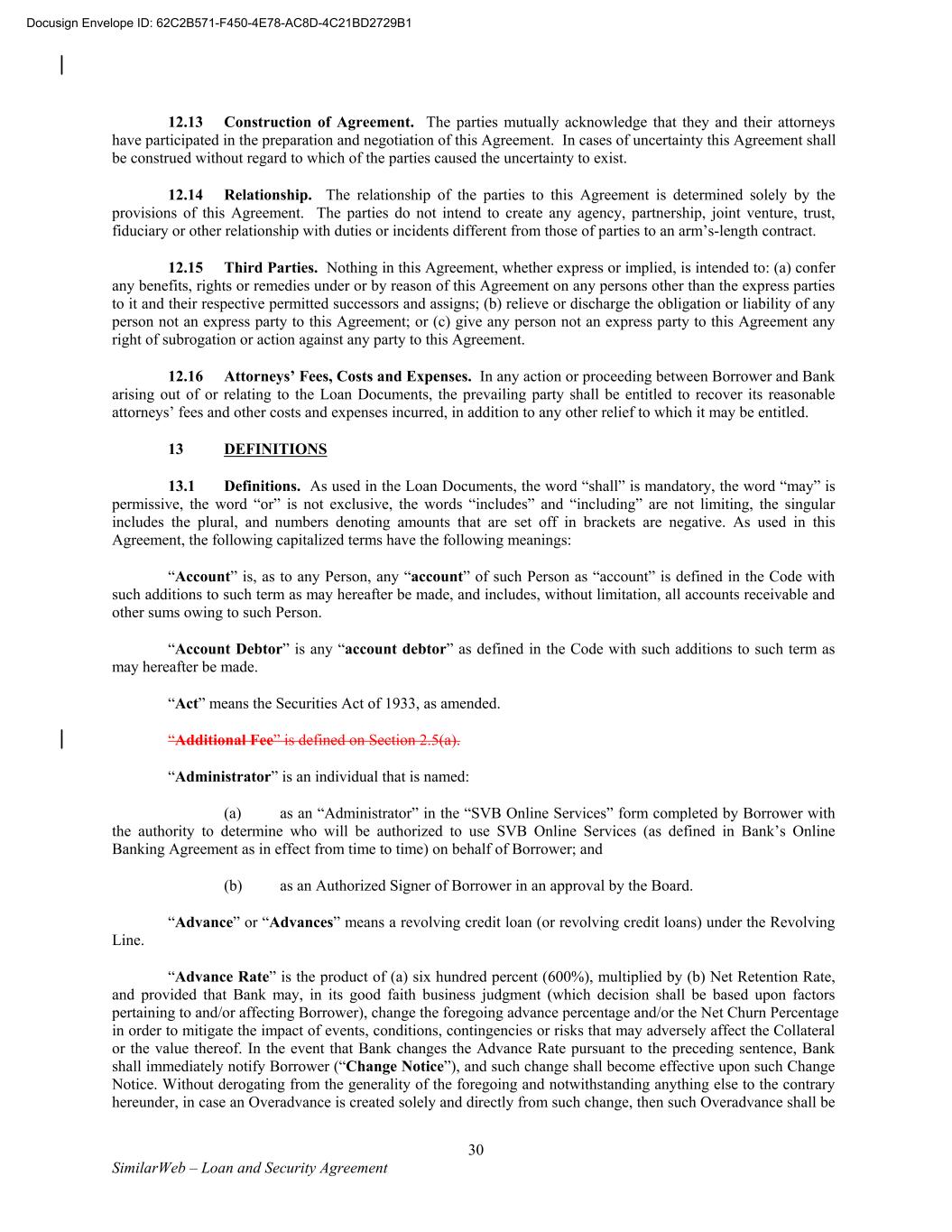 Docusign Envelope ID: 62C2B571-F450-4E78-AC8D-4C21BD2729B1

12.13 Construction of Agreement. The parties mutually acknowledge that they and their attorneys have participated in the preparation and negotiation of this Agreement. In cases of uncertainty this Agreement shall be construed without regard to which of the parties caused the uncertainty to exist.

12.14 Relationship. The relationship of the parties to this Agreement is determined solely by the provisions of this Agreement. The parties do not intend to create any agency, partnership, joint venture, trust, fiduciary or other relationship with duties or incidents different from those of parties to an arm's-length contract.

12.15 Third Parties. Nothing in this Agreement, whether express or implied, is intended to: (a) confer any benefits, rights or remedies under or by reason of this Agreement on any persons other than the express parties to it and their respective permitted successors and assigns; (b) relieve or discharge the obligation or liability of any person not an express party to this Agreement; or (c) give any person not an express party to this Agreement any right of subrogation or action against any party to this Agreement.

12.16 Attorneys' Fees, Costs and Expenses. In any action or proceeding between Borrower and Bank arising out of or relating to the Loan Documents, the prevailing party shall be entitled to recover its reasonable attorneys' fees and other costs and expenses incurred, in addition to any other relief to which it may be entitled.

13 DEFINITIONS

13.1 Definitions. As used in the Loan Documents, the word "shall" is mandatory, the word "may" is permissive, the word "or" is not exclusive, the words "includes" and "including" are not limiting, the singular includes the plural, and numbers denoting amounts that are set off in brackets are negative. As used in this Agreement, the following capitalized terms have the following meanings:

"Account" is, as to any Person, any "account" of such Person as "account" is defined in the Code with such additions to such term as may hereafter be made, and includes, without limitation, all accounts receivable and other sums owing to such Person.

"Account Debtor" is any "account debtor" as defined in the Code with such additions to such term as may hereafter be made.

"Act" means the Securities Act of 1933, as amended.

"Additional Fee" is defined on Section 2.5(a).

"Administrator" is an individual that is named:

(a) as an "Administrator" in the "SVB Online Services" form completed by Borrower with the authority to determine who will be authorized to use SVB Online Services (as defined in Bank's Online Banking Agreement as in effect from time to time) on behalf of Borrower; and

(b) as an Authorized Signer of Borrower in an approval by the Board.

"Advance" or "Advances" means a revolving credit loan (or revolving credit loans) under the Revolving Line.

"Advance Rate" is the product of (a) six hundred percent (600%), multiplied by (b) Net Retention Rate, and provided that Bank may, in its good faith business judgment (which decision shall be based upon factors pertaining to and/or affecting Borrower), change the foregoing advance percentage and/or the Net Churn Percentage in order to mitigate the impact of events, conditions, contingencies or risks that may adversely affect the Collateral or the value thereof. In the event that Bank changes the Advance Rate pursuant to the preceding sentence, Bank shall immediately notify Borrower ("Change Notice"), and such change shall become effective upon such Change Notice. Without derogating from the generality of the foregoing and notwithstanding anything else to the contrary hereunder, in case an Overadvance is created solely and directly from such change, then such Overadvance shall be

30

SimilarWeb – Loan and Security Agreement